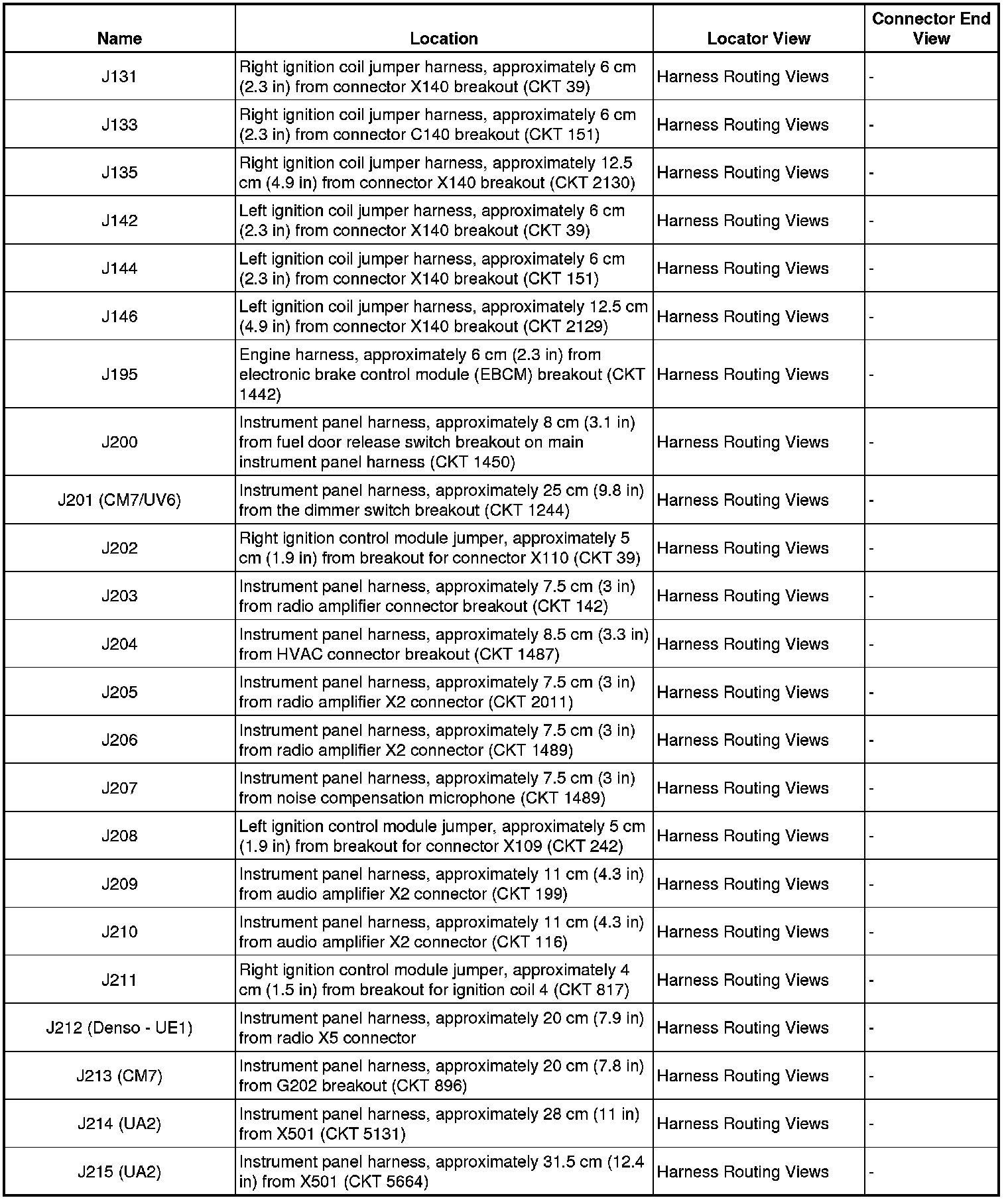 | Name | Location | Locator View | Connector End View |
|---|---|---|---|
| J131 | Right ignition coil jumper harness, approximately 6 cm (2.3 in) from connector X140 breakout (CKT 39) | Harness Routing Views | - |
| J133 | Right ignition coil jumper harness, approximately 6 cm (2.3 in) from connector C140 breakout (CKT 151) | Harness Routing Views | - |
| J135 | Right ignition coil jumper harness, approximately 12.5 cm (4.9 in) from connector X140 breakout (CKT 2130) | Harness Routing Views | - |
| J142 | Left ignition coil jumper harness, approximately 6 cm (2.3 in) from connector X140 breakout (CKT 39) | Harness Routing Views | - |
| J144 | Left ignition coil jumper harness, approximately 6 cm (2.3 in) from connector X140 breakout (CKT 151) | Harness Routing Views | - |
| J146 | Left ignition coil jumper harness, approximately 12.5 cm (4.9 in) from connector X140 breakout (CKT 2129) | Harness Routing Views | - |
| J195 | Engine harness, approximately 6 cm (2.3 in) from electronic brake control module (EBCM) breakout (CKT 1442) | Harness Routing Views | - |
| J200 | Instrument panel harness, approximately 8 cm (3.1 in) from fuel door release switch breakout on main instrument panel harness (CKT 1450) | Harness Routing Views | - |
| J201 (CM7/UV6) | Instrument panel harness, approximately 25 cm (9.8 in) from the dimmer switch breakout (CKT 1244) | Harness Routing Views | - |
| J202 | Right ignition control module jumper, approximately 5 cm (1.9 in) from breakout for connector X110 (CKT 39) | Harness Routing Views | - |
| J203 | Instrument panel harness, approximately 7.5 cm (3 in) from radio amplifier connector breakout (CKT 142) | Harness Routing Views | - |
| J204 | Instrument panel harness, approximately 8.5 cm (3.3 in) from HVAC connector breakout (CKT 1487) | Harness Routing Views | - |
| J205 | Instrument panel harness, approximately 7.5 cm (3 in) from radio amplifier X2 connector (CKT 2011) | Harness Routing Views | - |
| J206 | Instrument panel harness, approximately 7.5 cm (3 in) from radio amplifier X2 connector (CKT 1489) | Harness Routing Views | - |
| J207 | Instrument panel harness, approximately 7.5 cm (3 in) from noise compensation microphone (CKT 1489) | Harness Routing Views | - |
| J208 | Left ignition control module jumper, approximately 5 cm (1.9 in) from breakout for connector X109 (CKT 242) | Harness Routing Views | - |
| J209 | Instrument panel harness, approximately 11 cm (4.3 in) from audio amplifier X2 connector (CKT 199) | Harness Routing Views | - |
| J210 | Instrument panel harness, approximately 11 cm (4.3 in) from audio amplifier X2 connector (CKT 116) | Harness Routing Views | - |
| J211 | Right ignition control module jumper, approximately 4 cm (1.5 in) from breakout for ignition coil 4 (CKT 817) | Harness Routing Views | - |
| J212 (Denso - UE1) | Instrument panel harness, approximately 20 cm (7.9 in) from radio X5 connector | Harness Routing Views | - |
| J213 (CM7) | Instrument panel harness, approximately 20 cm (7.8 in) from G202 breakout (CKT 896) | Harness Routing Views | - |
| J214 (UA2) | Instrument panel harness, approximately 28 cm (11 in) from X501 (CKT 5131) | Harness Routing Views | - |
| J215 (UA2) | Instrument panel harness, approximately 31.5 cm (12.4 in) from X501 (CKT 5664) | Harness Routing Views | - |